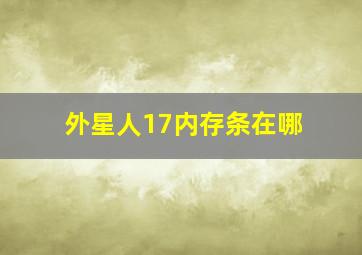 外星人17内存条在哪